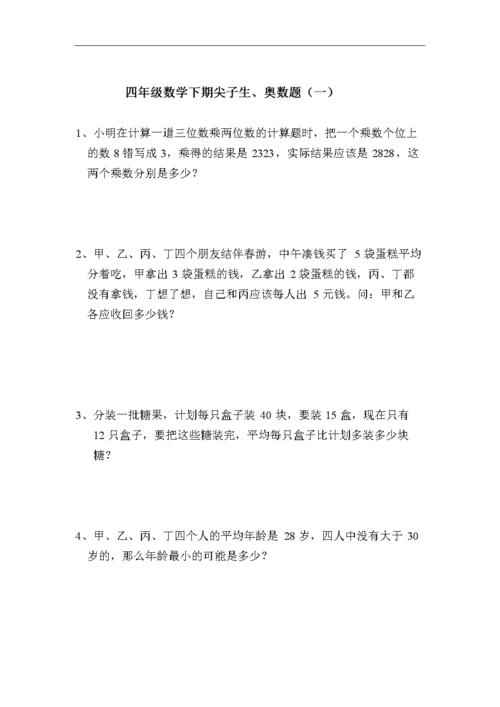 四年级数学下期尖子生、奥数题（一）

1、小明在计算一道三位数乘两位数的计算题时，把一个乘数个位上的数 8 错写成 3，乘得的结果是 2323，实际结果应该是 2828，这两个乘数分别是多少？

2、甲、乙、丙、丁四个朋友结伴春游，中午凑钱买了 5 袋蛋糕平均分着吃，甲拿出 3 袋蛋糕的钱，乙拿出 2 袋蛋糕的钱，丙、丁都没有拿钱，丁想了想，自己和丙应该每人出 5 元钱。问：甲和乙各应收回多少钱？

3、分装一批糖果，计划每只盒子装 40 块，要装 15 盒，现在只有 12 只盒子，要把这些糖装完，平均每只盒子比计划多装多少块糖？

4、甲、乙、丙、丁四个人的平均年龄是 28 岁，四人中没有大于 30 岁的，那么年龄最小的可能是多少？